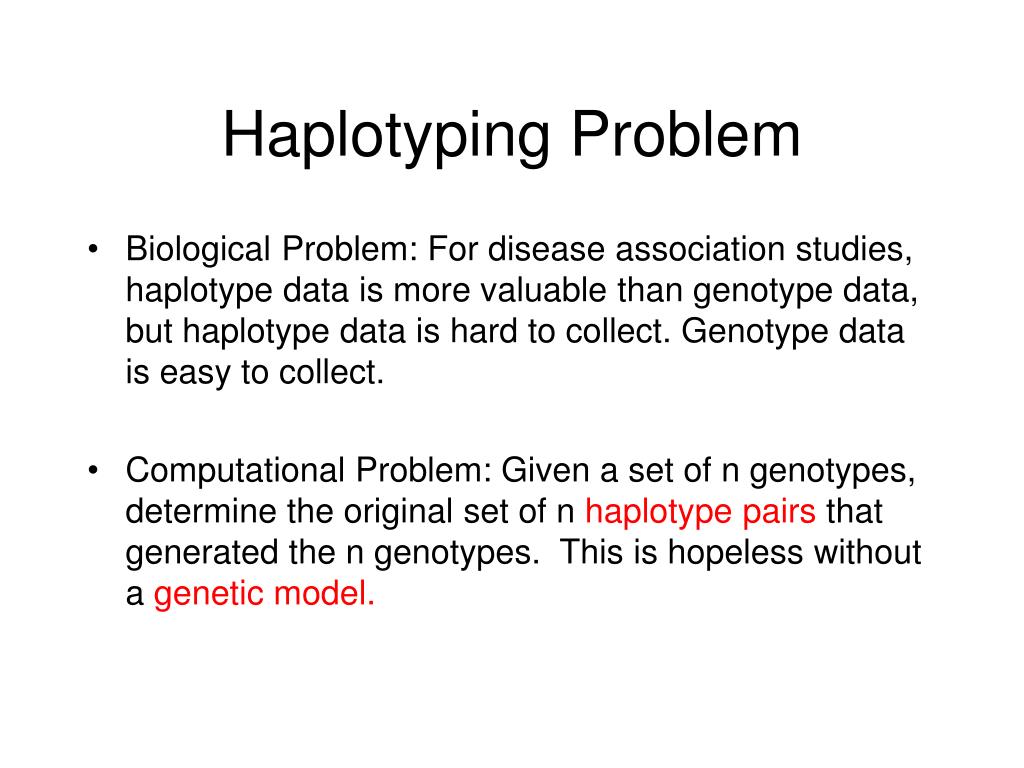 Haplotyping Problem

• Biological Problem: For disease association studies, haplotype data is more valuable than genotype data, but haplotype data is hard to collect. Genotype data is easy to collect.

• Computational Problem: Given a set of n genotypes, determine the original set of n haplotype pairs that generated the n genotypes. This is hopeless without a genetic model.